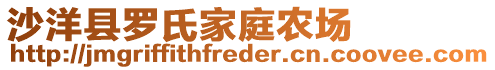 沙洋县罗氏家庭农场
http://jmgriffithfreder.cn.coovee.com